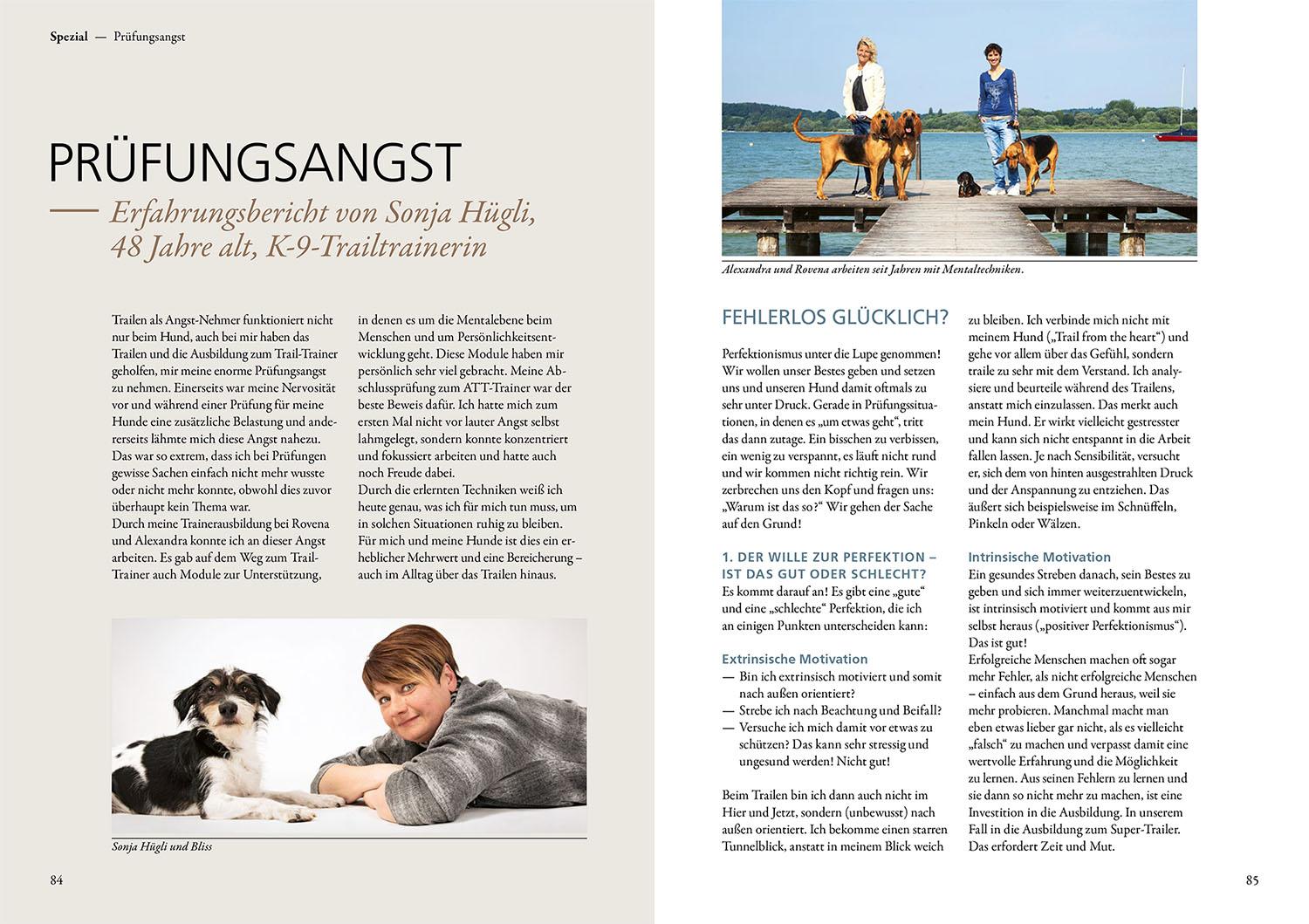 Spezial — Prüfungsangst

PRÜFUNGSANGST

— Erfahrungsbericht von Sonja Hügli, 48 Jahre alt, K-9-Trailtrainerin

Trailen als Angst-Nehmer funktioniert nicht nur beim Hund, auch bei mir haben das Trailen und die Ausbildung zum Trail-Trainer geholfen, mir meine enorme Prüfungsangst zu nehmen. Einerseits war meine Nervosität vor und während einer Prüfung für meine Hunde eine zusätzliche Belastung und andererseits lähmte mich diese Angst nahezu. Das war so extrem, dass ich bei Prüfungen gewisse Sachen einfach nicht mehr wusste oder nicht mehr konnte, obwohl dies zuvor überhaupt kein Thema war.
Durch meine Trainerausbildung bei Rovena und Alexandra konnte ich an dieser Angst arbeiten. Es gab auf dem Weg zum Trail-Trainer auch Module zur Unterstützung, in denen es um die Mentalebene beim Menschen und um Persönlichkeitsentwicklung geht. Diese Module haben mir persönlich sehr viel gebracht. Meine Abschlussprüfung zum ATT-Trainer war der beste Beweis dafür. Ich hatte mich zum ersten Mal nicht vor lauter Angst selbst lahmgelegt, sondern konnte konzentriert und fokussiert arbeiten und hatte auch noch Freude dabei.
Durch die erlernten Techniken weiß ich heute genau, was ich für mich tun muss, um in solchen Situationen ruhig zu bleiben. Für mich und meine Hunde ist dies ein erheblicher Mehrwert und eine Bereicherung – auch im Alltag über das Trailen hinaus.

Sonja Hügli und Bliss

84

Alexandra und Rovena arbeiten seit Jahren mit Mentaltechniken.

FEHLERLOS GLÜCKLICH?

Perfektionismus unter die Lupe genommen! Wir wollen unser Bestes geben und setzen uns und unseren Hund damit oftmals zu sehr unter Druck. Gerade in Prüfungssituationen, in denen es „um etwas geht“, tritt das dann zutage. Ein bisschen zu verbissen, ein wenig zu verspannt, es läuft nicht rund und wir kommen nicht richtig rein. Wir zerbrechen uns den Kopf und fragen uns: „Warum ist das so?“ Wir gehen der Sache auf den Grund!

1. DER WILLE ZUR PERFEKTION – IST DAS GUT ODER SCHLECHT?
Es kommt darauf an! Es gibt eine „gute“ und eine „schlechte“ Perfektion, die ich an einigen Punkten unterscheiden kann:

Extrinsische Motivation
— Bin ich extrinsisch motiviert und somit nach außen orientiert?
— Strebe ich nach Beachtung und Beifall?
— Versuche ich mich damit vor etwas zu schützen? Das kann sehr stressig und ungesund werden! Nicht gut!

Beim Trailen bin ich dann auch nicht im Hier und Jetzt, sondern (unbewusst) nach außen orientiert. Ich bekomme einen starren Tunnelblick, anstatt in meinem Blick weich zu bleiben. Ich verbinde mich nicht mit meinem Hund („Trail from the heart“) und gehe vor allem über das Gefühl, sondern traile zu sehr mit dem Verstand. Ich analysiere und beurteile während des Trailens, anstatt mich einzulassen. Das merkt auch mein Hund. Er wirkt vielleicht gestresster und kann sich nicht entspannt in die Arbeit fallen lassen. Je nach Sensibilität, versucht er, sich dem von hinten ausgestrahlten Druck und der Anspannung zu entziehen. Das äußert sich beispielsweise im Schnüffeln, Pinkeln oder Wälzen.

Intrinsische Motivation
Ein gesundes Streben danach, sein Bestes zu geben und sich immer weiterzuentwickeln, ist intrinsisch motiviert und kommt aus mir selbst heraus („positiver Perfektionismus“). Das ist gut!
Erfolgreiche Menschen machen oft sogar mehr Fehler, als nicht erfolgreiche Menschen – einfach aus dem Grund heraus, weil sie mehr probieren. Manchmal macht man eben etwas lieber gar nicht, als es vielleicht „falsch“ zu machen und verpasst damit eine wertvolle Erfahrung und die Möglichkeit zu lernen. Aus seinen Fehlern zu lernen und sie dann so nicht mehr zu machen, ist eine Investition in die Ausbildung. In unserem Fall in die Ausbildung zum Super-Trailer. Das erfordert Zeit und Mut.

85